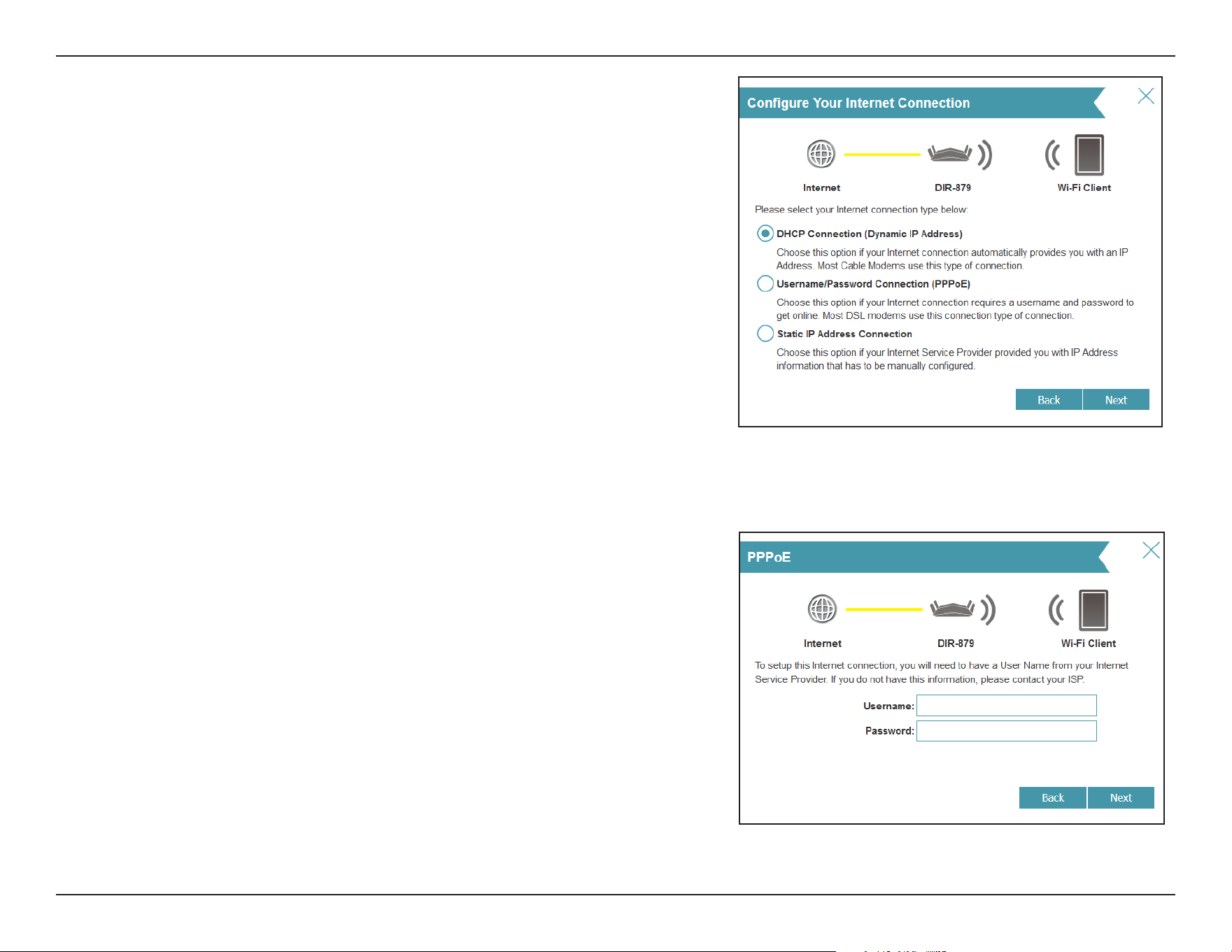 Configure Your Internet Connection

Internet

DIR-879

Wi-Fi Client

Please select your Internet connection type below:

DHCP Connection (Dynamic IP Address)

Choose this option if your Internet connection automatically provides you with an IP Address. Most Cable Modems use this type of connection.

Username/Password Connection (PPPoE)

Choose this option if your Internet connection requires a username and password to get online. Most DSL modems use this connection type of connection.

Static IP Address Connection

Choose this option if your Internet Service Provider provided you with IP Address information that has to be manually configured.

Back Next

PPPoE

Internet

DIR-879

Wi-Fi Client

To setup this Internet connection, you will need to have a User Name from your Internet Service Provider. If you do not have this information, please contact your ISP.

Username:

Password:

Back Next